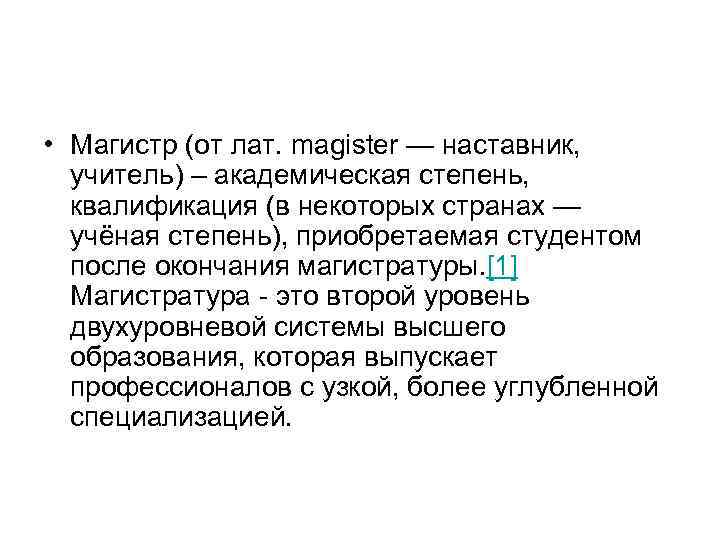 • Магистр (от лат. magister — наставник, учитель) – академическая степень, квалификация (в некоторых странах — учёная степень), приобретаемая студентом после окончания магистратуры.[1] Магистратура - это второй уровень двухуровневой системы высшего образования, которая выпускает профессионалов с узкой, более углубленной специализацией.